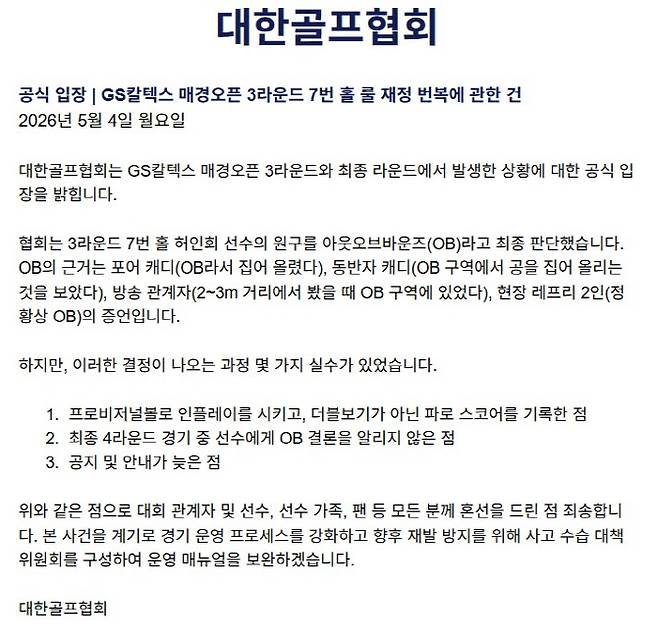 대한골프협회

공식 입장 | GS칼텍스 매경오픈 3라운드 7번 홀 룰 재정 번복에 관한 건
2026년 5월 4일 월요일

대한골프협회는 GS칼텍스 매경오픈 3라운드와 최종 라운드에서 발생한 상황에 대한 공식 입장을 밝힙니다.

협회는 3라운드 7번 홀 허인회 선수의 원구를 아웃오브바운즈(OB)라고 최종 판단했습니다. OB의 근거는 포어 캐디(OB라서 집어 올렸다), 동반자 캐디(OB 구역에서 공을 집어 올리는 것을 보았다), 방송 관계자(2~3m 거리에서 봤을 때 OB 구역에 있었다), 현장 레프리 2인(정황상 OB)의 증언입니다.

하지만, 이러한 결정이 나오는 과정 몇 가지 실수가 있었습니다.

1. 프로비저널볼로 인플레이를 시키고, 더블보기가 아닌 파로 스코어를 기록한 점
2. 최종 4라운드 경기 중 선수에게 OB 결론을 알리지 않은 점
3. 공지 및 안내가 늦은 점

위와 같은 점으로 대회 관계자 및 선수, 선수 가족, 팬 등 모든 분께 혼선을 드린 점 죄송합니다. 본 사건을 계기로 경기 운영 프로세스를 강화하고 향후 재발 방지를 위해 사고 수습 대책 위원회를 구성하여 운영 매뉴얼을 보완하겠습니다.

대한골프협회